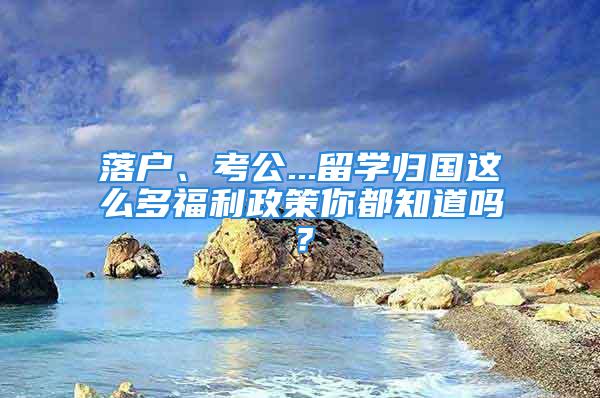 落户、考公...留学归国这么多福利政策你都知道吗？